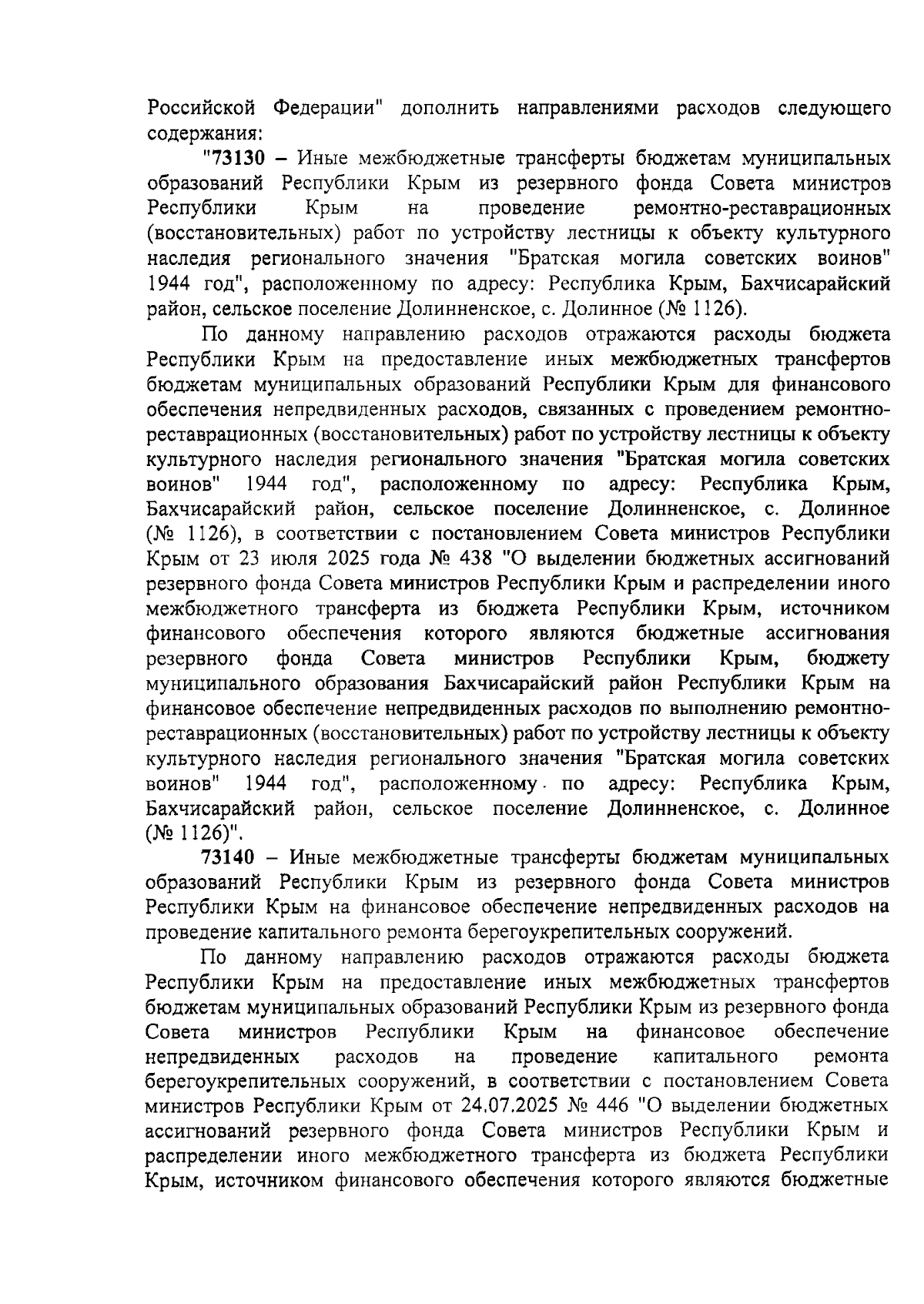 Российской Федерации" дополнить направлениями расходов следующего содержания:

"73130 – Иные межбюджетные трансферты бюджетам муниципальных образований Республики Крым из резервного фонда Совета министров Республики Крым на проведение ремонтно-реставрационных (восстановительных) работ по устройству лестницы к объекту культурного наследия регионального значения "Братская могила советских воинов" 1944 год", расположенному по адресу: Республика Крым, Бахчисарайский район, сельское поселение Долинненское, с. Долинное (№ 1126).

По данному направлению расходов отражаются расходы бюджета Республики Крым на предоставление иных межбюджетных трансфертов бюджетам муниципальных образований Республики Крым для финансового обеспечения непредвиденных расходов, связанных с проведением ремонтно-реставрационных (восстановительных) работ по устройству лестницы к объекту культурного наследия регионального значения "Братская могила советских воинов" 1944 год", расположенному по адресу: Республика Крым, Бахчисарайский район, сельское поселение Долинненское, с. Долинное (№ 1126), в соответствии с постановлением Совета министров Республики Крым от 23 июля 2025 года № 438 "О выделении бюджетных ассигнований резервного фонда Совета министров Республики Крым и распределении иного межбюджетного трансферта из бюджета Республики Крым, источником финансового обеспечения которого являются бюджетные ассигнования резервного фонда Совета министров Республики Крым, бюджету муниципального образования Бахчисарайский район Республики Крым на финансовое обеспечение непредвиденных расходов по выполнению ремонтно-реставрационных (восстановительных) работ по устройству лестницы к объекту культурного наследия регионального значения "Братская могила советских воинов" 1944 год", расположенному по адресу: Республика Крым, Бахчисарайский район, сельское поселение Долинненское, с. Долинное (№ 1126)".

73140 – Иные межбюджетные трансферты бюджетам муниципальных образований Республики Крым из резервного фонда Совета министров Республики Крым на финансовое обеспечение непредвиденных расходов на проведение капитального ремонта берегоукрепительных сооружений.

По данному направлению расходов отражаются расходы бюджета Республики Крым на предоставление иных межбюджетных трансфертов бюджетам муниципальных образований Республики Крым из резервного фонда Совета министров Республики Крым на финансовое обеспечение непредвиденных расходов на проведение капитального ремонта берегоукрепительных сооружений, в соответствии с постановлением Совета министров Республики Крым от 24.07.2025 № 446 "О выделении бюджетных ассигнований резервного фонда Совета министров Республики Крым и распределении иного межбюджетного трансферта из бюджета Республики Крым, источником финансового обеспечения которого являются бюджетные